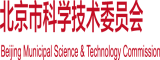 北京市科学技术委员会

Beijing Municipal Science & Technology Commission